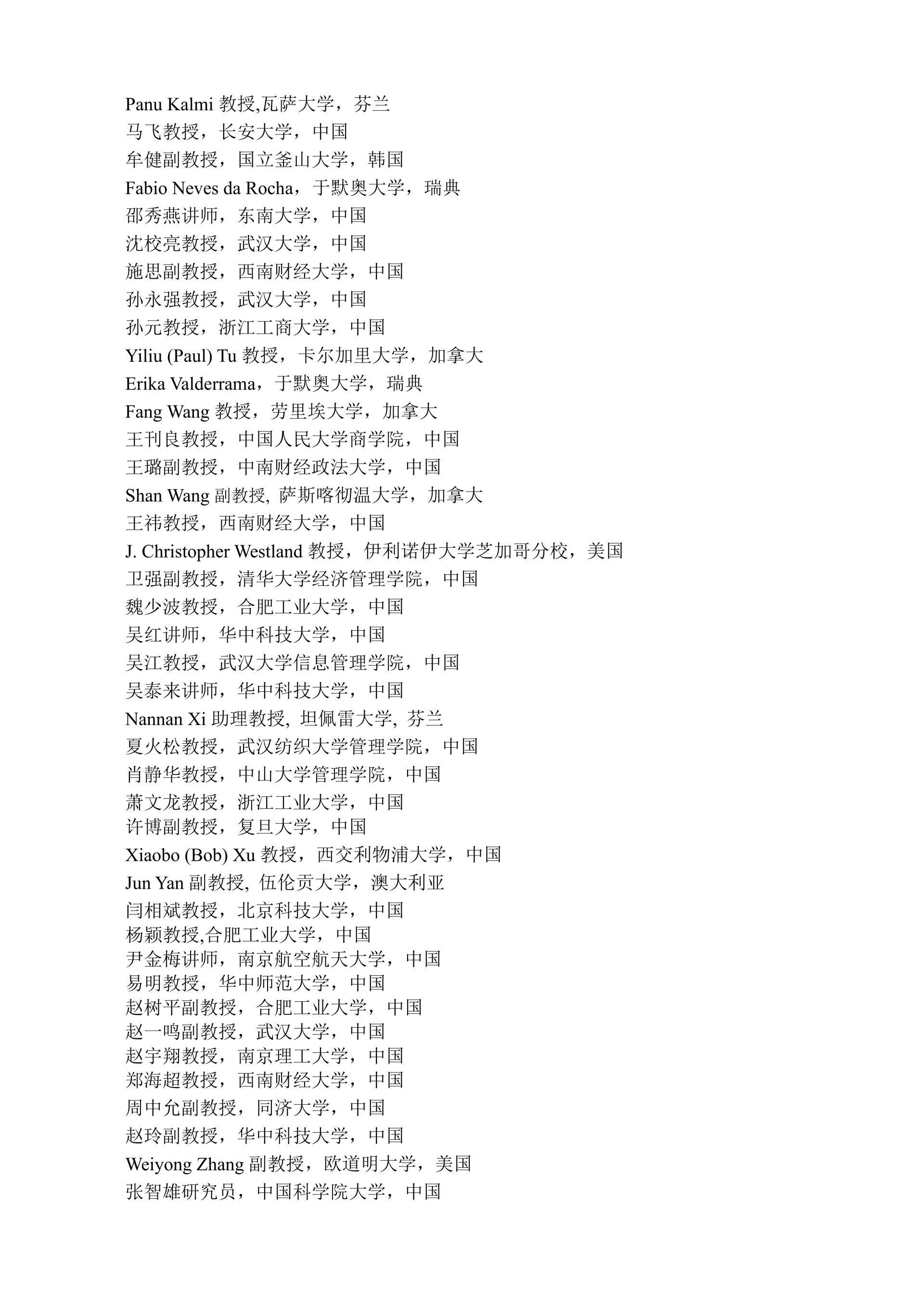 Panu Kalmi 教授,瓦萨大学，芬兰
马飞教授，长安大学，中国
牟健副教授，国立釜山大学，韩国
Fabio Neves da Rocha，于默奥大学，瑞典
邵秀燕讲师，东南大学，中国
沈校亮教授，武汉大学，中国
施思副教授，西南财经大学，中国
孙永强教授，武汉大学，中国
孙元教授，浙江工商大学，中国
Yiliu (Paul) Tu 教授，卡尔加里大学，加拿大
Erika Valderrama，于默奥大学，瑞典
Fang Wang 教授，劳里埃大学，加拿大
王刊良教授，中国人民大学商学院，中国
王璐副教授，中南财经政法大学，中国
Shan Wang 副教授, 萨斯喀彻温大学，加拿大
王祎教授，西南财经大学，中国
J. Christopher Westland 教授，伊利诺伊大学芝加哥分校，美国
卫强副教授，清华大学经济管理学院，中国
魏少波教授，合肥工业大学，中国
吴红讲师，华中科技大学，中国
吴江教授，武汉大学信息管理学院，中国
吴泰来讲师，华中科技大学，中国
Nannan Xi 助理教授, 坦佩雷大学, 芬兰
夏火松教授，武汉纺织大学管理学院，中国
肖静华教授，中山大学管理学院，中国
萧文龙教授，浙江工业大学，中国
许博副教授，复旦大学，中国
Xiaobo (Bob) Xu 教授，西交利物浦大学，中国
Jun Yan 副教授, 伍伦贡大学，澳大利亚
闫相斌教授，北京科技大学，中国
杨颖教授,合肥工业大学，中国
尹金梅讲师，南京航空航天大学，中国
易明教授，华中师范大学，中国
赵树平副教授，合肥工业大学，中国
赵一鸣副教授，武汉大学，中国
赵宇翔教授，南京理工大学，中国
郑海超教授，西南财经大学，中国
周中允副教授，同济大学，中国
赵玲副教授，华中科技大学，中国
Weiyong Zhang 副教授，欧道明大学，美国
张智雄研究员，中国科学院大学，中国